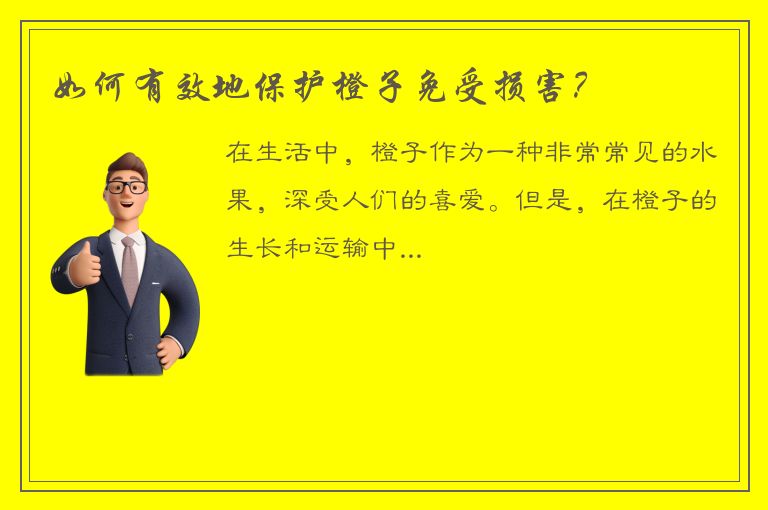 如何有效地保护橙子免受损害？

在生活中，橙子作为一种非常常见的水果，深受人们的喜爱。但是，在橙子的生长和运输中...